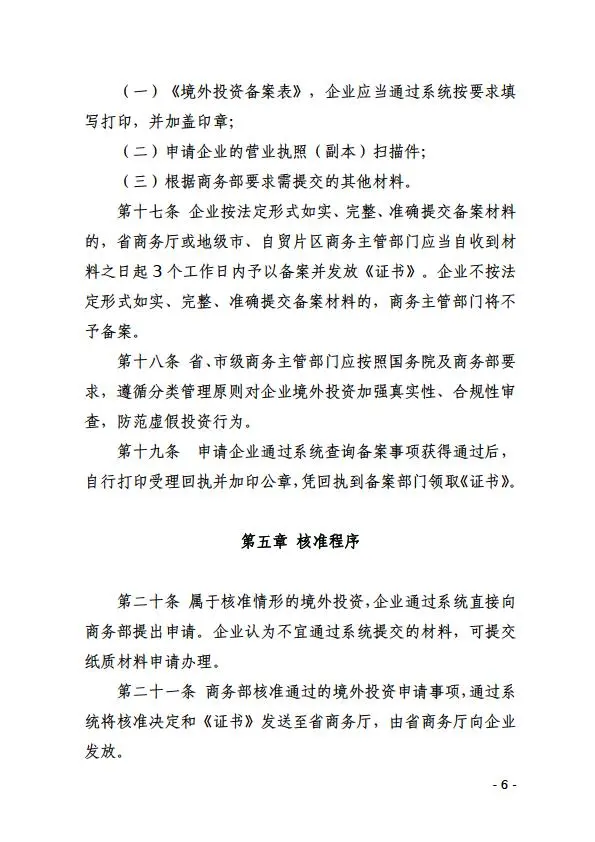 （一）《境外投资备案表》，企业应当通过系统按要求填写打印，并加盖印章；

（二）申请企业的营业执照（副本）扫描件；

（三）根据商务部要求需提交的其他材料。

第十七条 企业按法定形式如实、完整、准确提交备案材料的，省商务厅或地级市、自贸片区商务主管部门应当自收到材料之日起 3 个工作日内予以备案并发放《证书》。企业不按法定形式如实、完整、准确提交备案材料的，商务主管部门将不予备案。

第十八条 省、市级商务主管部门应按照国务院及商务部要求，遵循分类管理原则对企业境外投资加强真实性、合规性审查，防范虚假投资行为。

第十九条 申请企业通过系统查询备案事项获得通过后，自行打印受理回执并加印公章，凭回执到备案部门领取《证书》。

第五章 核准程序

第二十条 属于核准情形的境外投资，企业通过系统直接向商务部提出申请。企业认为不宜通过系统提交的材料，可提交纸质材料申请办理。

第二十一条 商务部核准通过的境外投资申请事项，通过系统将核准决定和《证书》发送至省商务厅，由省商务厅向企业发放。

- 6 -